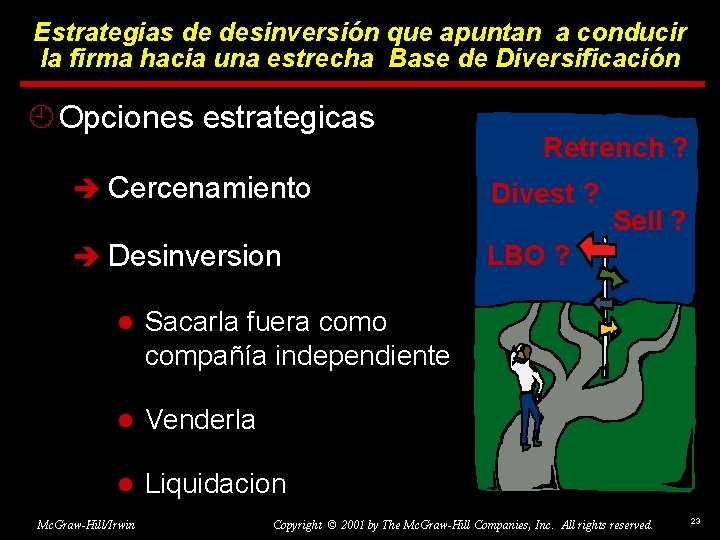 Estrategias de desinversión que apuntan a conducir la firma hacia una estrecha Base de Diversificación

Opciones estrategicas

Cercenamiento

Desinversion

Sacarla fuera como compañía independiente

Venderla

Liquidacion

Retrench ?

Divest ?

Sell ?

LBO ?

McGraw-Hill/Irwin

Copyright © 2001 by The McGraw-Hill Companies, Inc. All rights reserved.

23